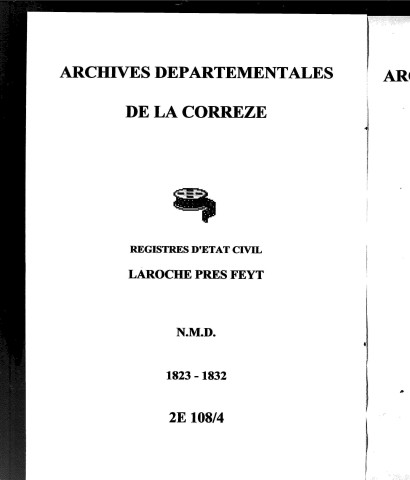 ARCHIVES DEPARTEMENTALES

DE LA CORREZE

REGISTRES D'ETAT CIVIL

LAROCHE PRES FEYT

N.M.D.

1823 - 1832

2E 108/4

ARC